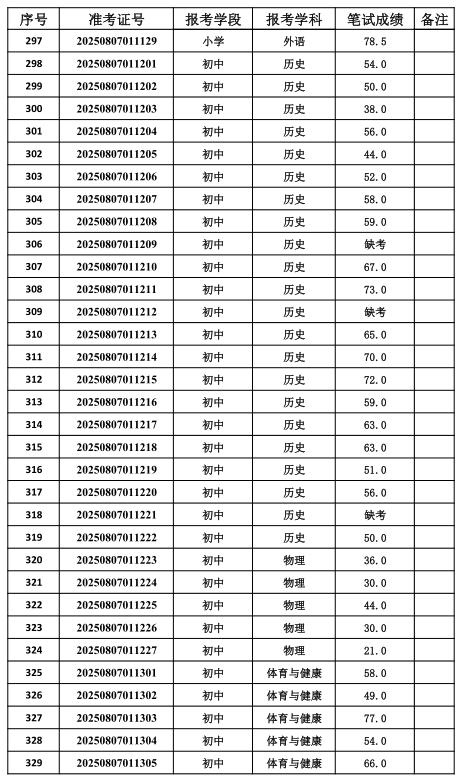 | 序号 | 准考证号 | 报考学段 | 报考学科 | 笔试成绩 | 备注 |
|---|---|---|---|---|---|
| 297 | 20250807011129 | 小学 | 外语 | 78.5 | |
| 298 | 20250807011201 | 初中 | 历史 | 54.0 | |
| 299 | 20250807011202 | 初中 | 历史 | 50.0 | |
| 300 | 20250807011203 | 初中 | 历史 | 38.0 | |
| 301 | 20250807011204 | 初中 | 历史 | 56.0 | |
| 302 | 20250807011205 | 初中 | 历史 | 44.0 | |
| 303 | 20250807011206 | 初中 | 历史 | 52.0 | |
| 304 | 20250807011207 | 初中 | 历史 | 58.0 | |
| 305 | 20250807011208 | 初中 | 历史 | 59.0 | |
| 306 | 20250807011209 | 初中 | 历史 | 缺考 | |
| 307 | 20250807011210 | 初中 | 历史 | 67.0 | |
| 308 | 20250807011211 | 初中 | 历史 | 73.0 | |
| 309 | 20250807011212 | 初中 | 历史 | 缺考 | |
| 310 | 20250807011213 | 初中 | 历史 | 65.0 | |
| 311 | 20250807011214 | 初中 | 历史 | 70.0 | |
| 312 | 20250807011215 | 初中 | 历史 | 72.0 | |
| 313 | 20250807011216 | 初中 | 历史 | 59.0 | |
| 314 | 20250807011217 | 初中 | 历史 | 63.0 | |
| 315 | 20250807011218 | 初中 | 历史 | 63.0 | |
| 316 | 20250807011219 | 初中 | 历史 | 51.0 | |
| 317 | 20250807011220 | 初中 | 历史 | 56.0 | |
| 318 | 20250807011221 | 初中 | 历史 | 缺考 | |
| 319 | 20250807011222 | 初中 | 历史 | 50.0 | |
| 320 | 20250807011223 | 初中 | 物理 | 36.0 | |
| 321 | 20250807011224 | 初中 | 物理 | 30.0 | |
| 322 | 20250807011225 | 初中 | 物理 | 44.0 | |
| 323 | 20250807011226 | 初中 | 物理 | 30.0 | |
| 324 | 20250807011227 | 初中 | 物理 | 21.0 | |
| 325 | 20250807011301 | 初中 | 体育与健康 | 58.0 | |
| 326 | 20250807011302 | 初中 | 体育与健康 | 49.0 | |
| 327 | 20250807011303 | 初中 | 体育与健康 | 77.0 | |
| 328 | 20250807011304 | 初中 | 体育与健康 | 54.0 | |
| 329 | 20250807011305 | 初中 | 体育与健康 | 66.0 | |